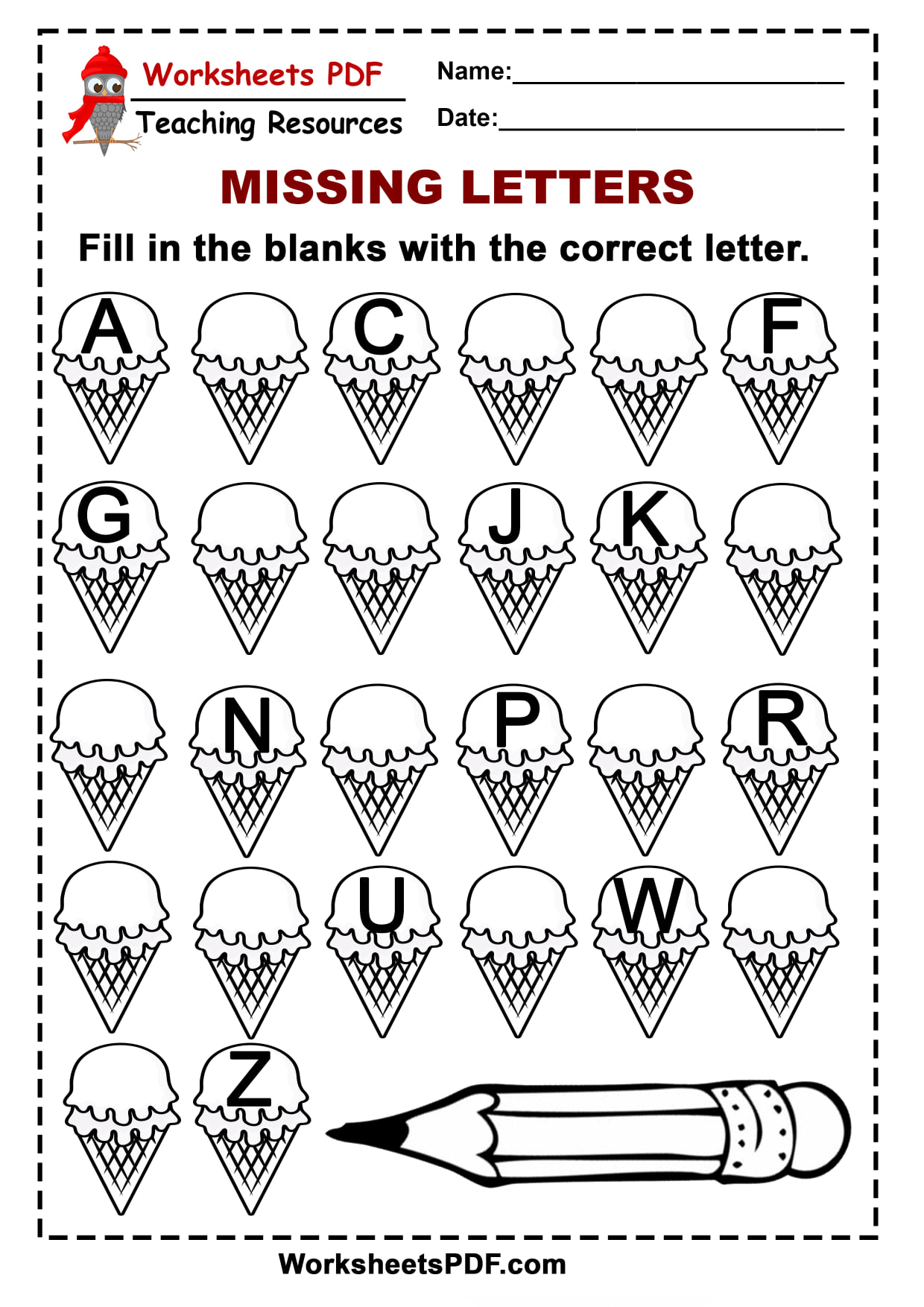 Worksheets PDF
Teaching Resources

Name:____

Date:____

MISSING LETTERS

Fill in the blanks with the correct letter.

A C F

G J K

N P R

U W

Z

WorksheetsPDF.com